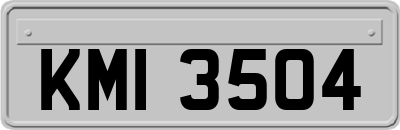 KMI 3504